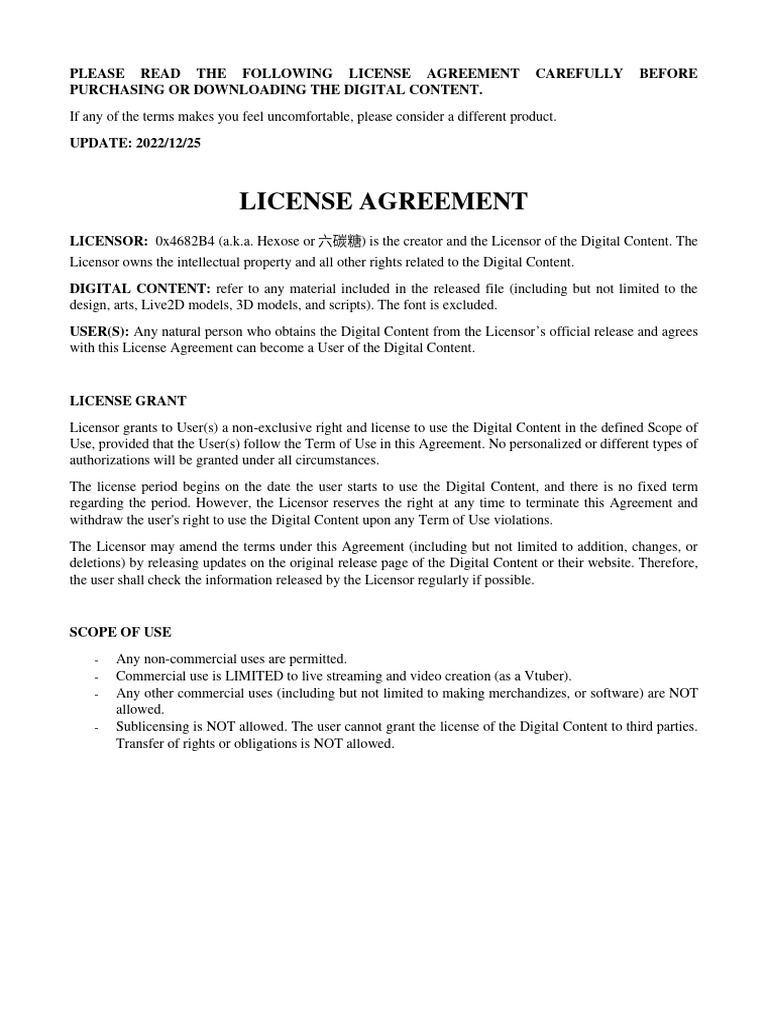 PLEASE READ THE FOLLOWING LICENSE AGREEMENT CAREFULLY BEFORE PURCHASING OR DOWNLOADING THE DIGITAL CONTENT.

If any of the terms makes you feel uncomfortable, please consider a different product.

UPDATE: 2022/12/25

LICENSE AGREEMENT

LICENSOR: 0x4682B4 (a.k.a. Hexose or 六碳糖) is the creator and the Licensor of the Digital Content. The Licensor owns the intellectual property and all other rights related to the Digital Content.

DIGITAL CONTENT: refer to any material included in the released file (including but not limited to the design, arts, Live2D models, 3D models, and scripts). The font is excluded.

USER(S): Any natural person who obtains the Digital Content from the Licensor's official release and agrees with this License Agreement can become a User of the Digital Content.

LICENSE GRANT

Licensor grants to User(s) a non-exclusive right and license to use the Digital Content in the defined Scope of Use, provided that the User(s) follow the Term of Use in this Agreement. No personalized or different types of authorizations will be granted under all circumstances.

The license period begins on the date the user starts to use the Digital Content, and there is no fixed term regarding the period. However, the Licensor reserves the right at any time to terminate this Agreement and withdraw the user's right to use the Digital Content upon any Term of Use violations.

The Licensor may amend the terms under this Agreement (including but not limited to addition, changes, or deletions) by releasing updates on the original release page of the Digital Content or their website. Therefore, the user shall check the information released by the Licensor regularly if possible.

SCOPE OF USE

- Any non-commercial uses are permitted.
- Commercial use is LIMITED to live streaming and video creation (as a Vtuber).
- Any other commercial uses (including but not limited to making merchandizes, or software) are NOT allowed.
- Sublicensing is NOT allowed. The user cannot grant the license of the Digital Content to third parties. Transfer of rights or obligations is NOT allowed.